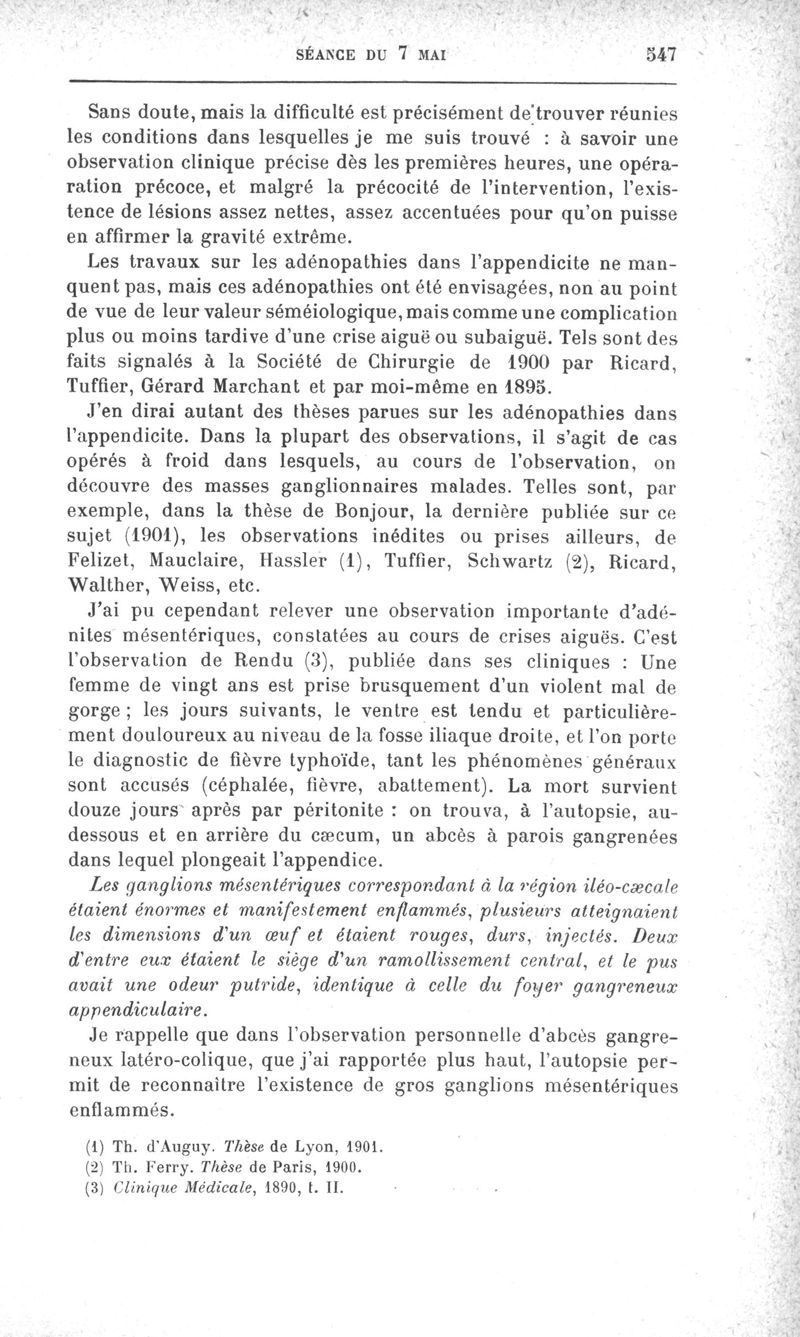 SÉANCE DU 7 MAI 547

Sans doute, mais la difficulté est précisément de trouver réunies les conditions dans lesquelles je me suis trouvé : à savoir une observation clinique précise dès les premières heures, une opération précoce, et malgré la précocité de l'intervention, l'existence de lésions assez nettes, assez accentuées pour qu'on puisse en affirmer la gravité extrême.

Les travaux sur les adénopathies dans l'appendicite ne manquent pas, mais ces adénopathies ont été envisagées, non au point de vue de leur valeur séméiologique, mais comme une complication plus ou moins tardive d'une crise aiguë ou subaiguë. Tels sont des faits signalés à la Société de Chirurgie de 1900 par Ricard, Tuffier, Gérard Marchant et par moi-même en 1895.

J'en dirai autant des thèses parues sur les adénopathies dans l'appendicite. Dans la plupart des observations, il s'agit de cas opérés à froid dans lesquels, au cours de l'observation, on découvre des masses ganglionnaires malades. Telles sont, par exemple, dans la thèse de Bonjour, la dernière publiée sur ce sujet (1901), les observations inédites ou prises ailleurs, de Felizet, Mauclaire, Hassler (1), Tuffier, Schwartz (2), Ricard, Walther, Weiss, etc.

J'ai pu cependant relever une observation importante d'adénites mésentériques, constatées au cours de crises aiguës. C'est l'observation de Rendu (3), publiée dans ses cliniques : Une femme de vingt ans est prise brusquement d'un violent mal de gorge ; les jours suivants, le ventre est tendu et particulièrement douloureux au niveau de la fosse iliaque droite, et l'on porte le diagnostic de fièvre typhoïde, tant les phénomènes généraux sont accusés (céphalée, fièvre, abattement). La mort survient douze jours après par péritonite : on trouva, à l'autopsie, au-dessous et en arrière du cæcum, un abcès à parois gangrenées dans lequel plongeait l'appendice.

Les ganglions mésentériques correspondant à la région iléo-cæcale étaient énormes et manifestement enflammés, plusieurs atteignaient les dimensions d'un œuf et étaient rouges, durs, injectés. Deux d'entre eux étaient le siège d'un ramollissement central, et le pus avait une odeur putride, identique à celle du foyer gangreneux appendiculaire.

Je rappelle que dans l'observation personnelle d'abcès gangreneux latéro-colique, que j'ai rapportée plus haut, l'autopsie permit de reconnaître l'existence de gros ganglions mésentériques enflammés.

(1) Th. d'Auguy. Thèse de Lyon, 1901.
(2) Th. Ferry. Thèse de Paris, 1900.
(3) Clinique Médicale, 1890, t. II.